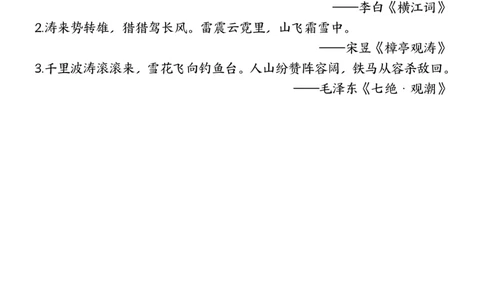 ——李白《横江词》

2.涛来势转雄，猎猎驾长风。雷震云霓里，山飞霜雪中。

——宋昱《樟亭观涛》

3.千里波涛滚滚来，雪花飞向钓鱼台。人山纷赞阵容阔，铁马从容杀敌回。

——毛泽东《七绝 · 观潮》